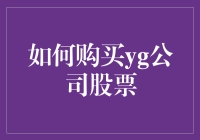 如何购买yg公司股票